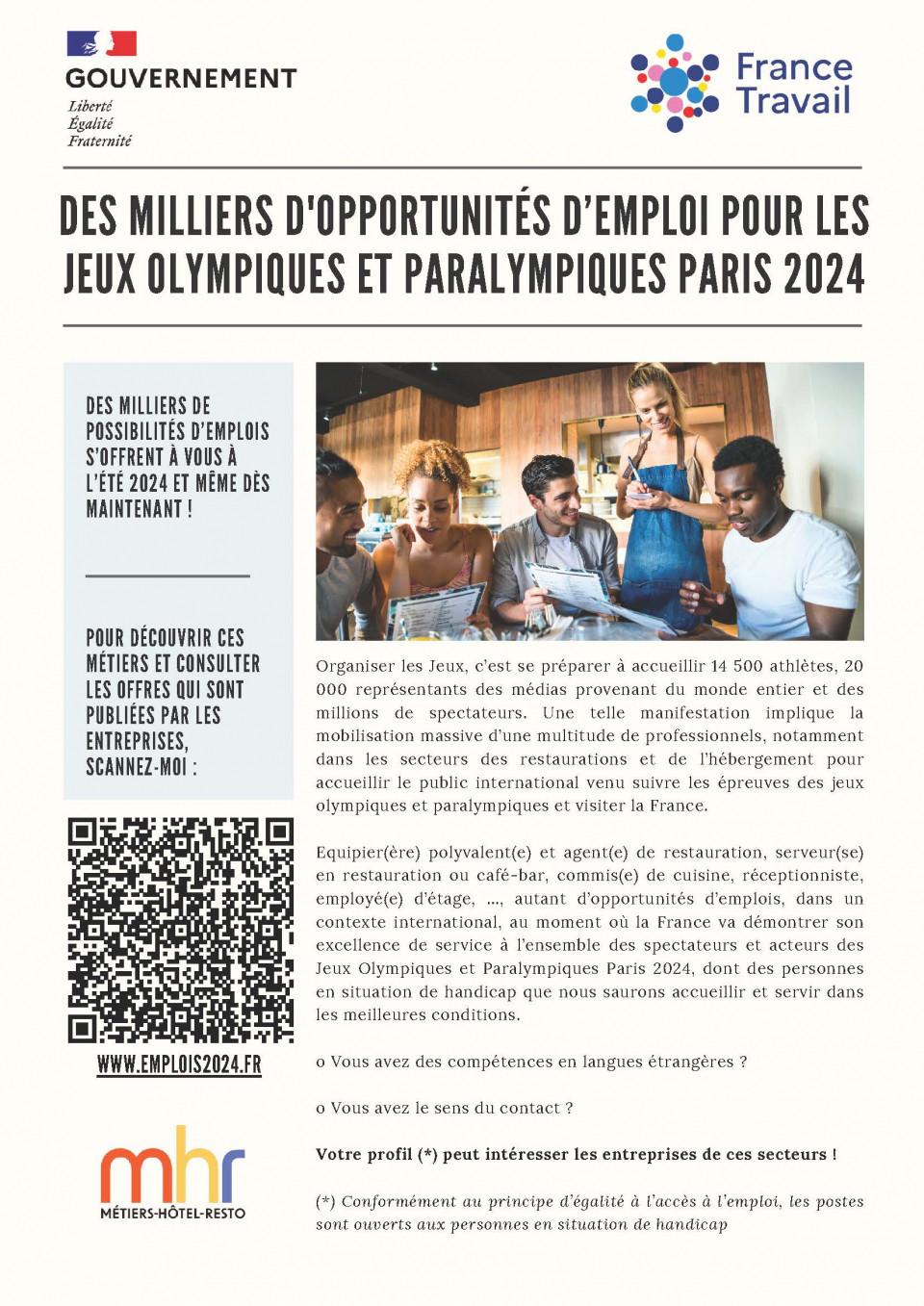 GOUVERNEMENT
Liberté
Égalité
Fraternité

France Travail

DES MILLIERS D'OPPORTUNITÉS D'EMPLOI POUR LES JEUX OLYMPIQUES ET PARALYMPIQUES PARIS 2024

DES MILLIERS DE POSSIBILITÉS D'EMPLOIS S'OFFRENT À VOUS À L'ÉTÉ 2024 ET MÊME DÈS MAINTENANT !

POUR DÉCOUVRIR CES MÉTIERS ET CONSULTER LES OFFRES QUI SONT PUBLIÉES PAR LES ENTREPRISES, SCANNEZ-MOI :

WWW.EMPLOIS2024.FR

mhr
MÉTIERS-HÔTEL-RESTO

Organiser les Jeux, c'est se préparer à accueillir 14 500 athlètes, 20 000 représentants des médias provenant du monde entier et des millions de spectateurs. Une telle manifestation implique la mobilisation massive d'une multitude de professionnels, notamment dans les secteurs des restaurations et de l'hébergement pour accueillir le public international venu suivre les épreuves des jeux olympiques et paralympiques et visiter la France.

Equipier(ère) polyvalent(e) et agent(e) de restauration, serveur(se) en restauration ou café-bar, commis(e) de cuisine, réceptionniste, employé(e) d'étage, ..., autant d'opportunités d'emplois, dans un contexte international, au moment où la France va démontrer son excellence de service à l'ensemble des spectateurs et acteurs des Jeux Olympiques et Paralympiques Paris 2024, dont des personnes en situation de handicap que nous saurons accueillir et servir dans les meilleures conditions.

o Vous avez des compétences en langues étrangères ?

o Vous avez le sens du contact ?

Votre profil (*) peut intéresser les entreprises de ces secteurs !

(*) Conformément au principe d'égalité à l'accès à l'emploi, les postes sont ouverts aux personnes en situation de handicap